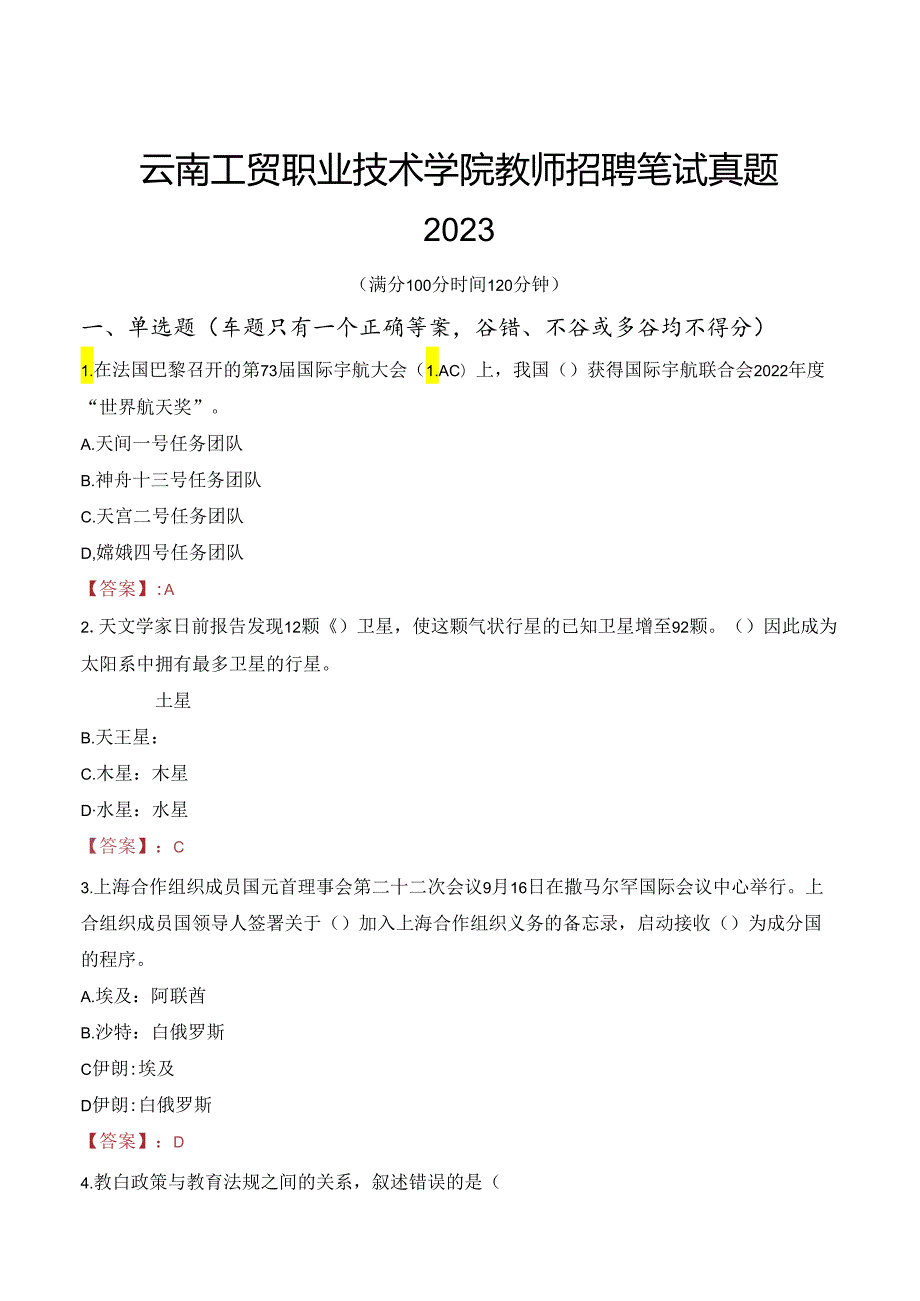 云南工贸职业技术学院教师招聘笔试真题

2023

（满分100分时间120分钟）

一、单选题（车题只有一个正确等案，谷错、不谷或多谷均不得分）

1.在法国巴黎召开的第73届国际宇航大会（1.AC）上，我国（）获得国际宇航联合会2022年度“世界航天奖”。

A.天间一号任务团队

B.神舟十三号任务团队

C.天宫二号任务团队

D,嫦娥四号任务团队

【答案】:A

2.天文学家日前报告发现12颗《）卫星，使这颗气状行星的已知卫星增至92颗。（）因此成为太阳系中拥有最多卫星的行星。

土星

B.天王星：

C.木星：木星

D·水星：水星

【答案】：C

3.上海合作组织成员国元首理事会第二十二次会议9月16日在撒马尔罕国际会议中心举行。上合组织成员国领导人签署关于（）加入上海合作组织义务的备忘录，启动接收（）为成分国的程序。

A.埃及：阿联酋

B.沙特：白俄罗斯

C伊朗：埃及

D伊朗：白俄罗斯

【答案】：D

4.教白政策与教育法规之间的关系，叙述错误的是（